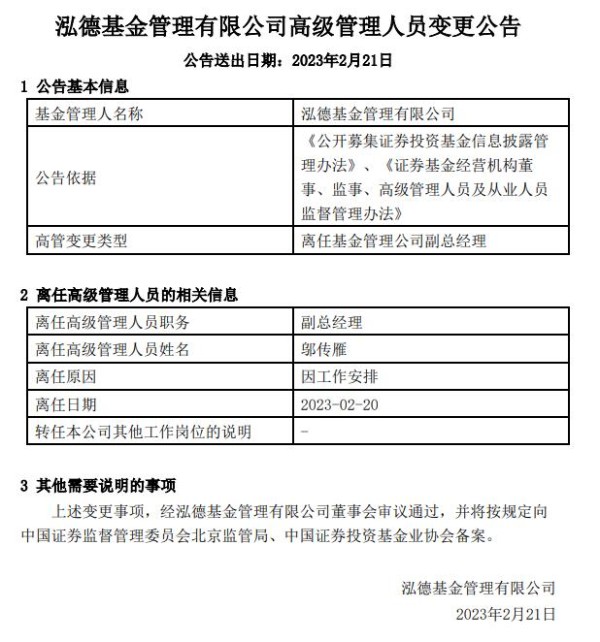 泓德基金管理有限公司高级管理人员变更公告

公告送出日期：2023年2月21日

1 公告基本信息

| 基金管理人名称 | 泓德基金管理有限公司 |
|---|---|
| 公告依据 | 《公开募集证券投资基金信息披露管理办法》、《证券基金经营机构董事、监事、高级管理人员及从业人员监督管理办法》 |
| 高管变更类型 | 离任基金管理公司副总经理 |

2 离任高级管理人员的相关信息

| 离任高级管理人员职务 | 副总经理 |
|---|---|
| 离任高级管理人员姓名 | 邬传雁 |
| 离任原因 | 因工作安排 |
| 离任日期 | 2023-02-20 |
| 转任本公司其他工作岗位的说明 | - |

3 其他需要说明的事项

上述变更事项，经泓德基金管理有限公司董事会审议通过，并将按规定向中国证券监督管理委员会北京监管局、中国证券投资基金业协会备案。

泓德基金管理有限公司
2023年2月21日